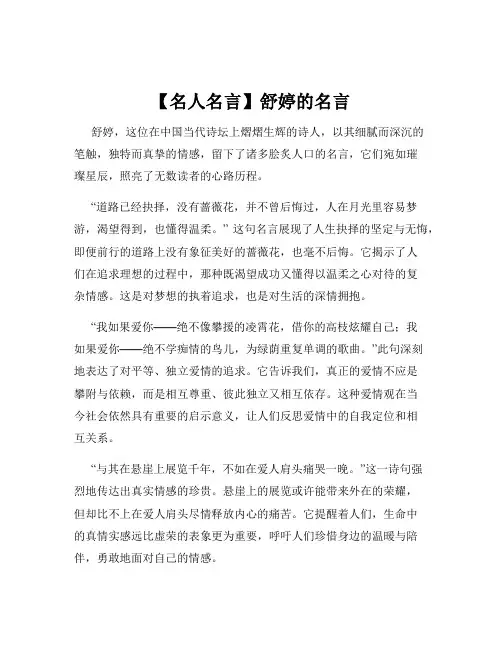 【名人名言】舒婷的名言

舒婷，这位在中国当代诗坛上熠熠生辉的诗人，以其细腻而深沉的笔触，独特而真挚的情感，留下了诸多脍炙人口的名言，它们宛如璀璨星辰，照亮了无数读者的心路历程。

“道路已经抉择，没有蔷薇花，并不曾后悔过，人在月光里容易梦游，渴望得到，也懂得温柔。” 这句名言展现了人生抉择的坚定与无悔，即便前行的道路上没有象征美好的蔷薇花，也毫不后悔。它揭示了人们在追求理想的过程中，那种既渴望成功又懂得以温柔之心对待的复杂情感。这是对梦想的执着追求，也是对生活的深情拥抱。

“我如果爱你——绝不像攀援的凌霄花，借你的高枝炫耀自己；我如果爱你——绝不学痴情的鸟儿，为绿荫重复单调的歌曲。”此句深刻地表达了对平等、独立爱情的追求。它告诉我们，真正的爱情不应是攀附与依赖，而是相互尊重、彼此独立又相互依存。这种爱情观在当今社会依然具有重要的启示意义，让人们反思爱情中的自我定位和相互关系。

“与其在悬崖上展览千年，不如在爱人肩头痛哭一晚。”这一诗句强烈地传达出真实情感的珍贵。悬崖上的展览或许能带来外在的荣耀，但却比不上在爱人肩头尽情释放内心的痛苦。它提醒着人们，生命中的真情实感远比虚荣的表象更为重要，呼吁人们珍惜身边的温暖与陪伴，勇敢地面对自己的情感。